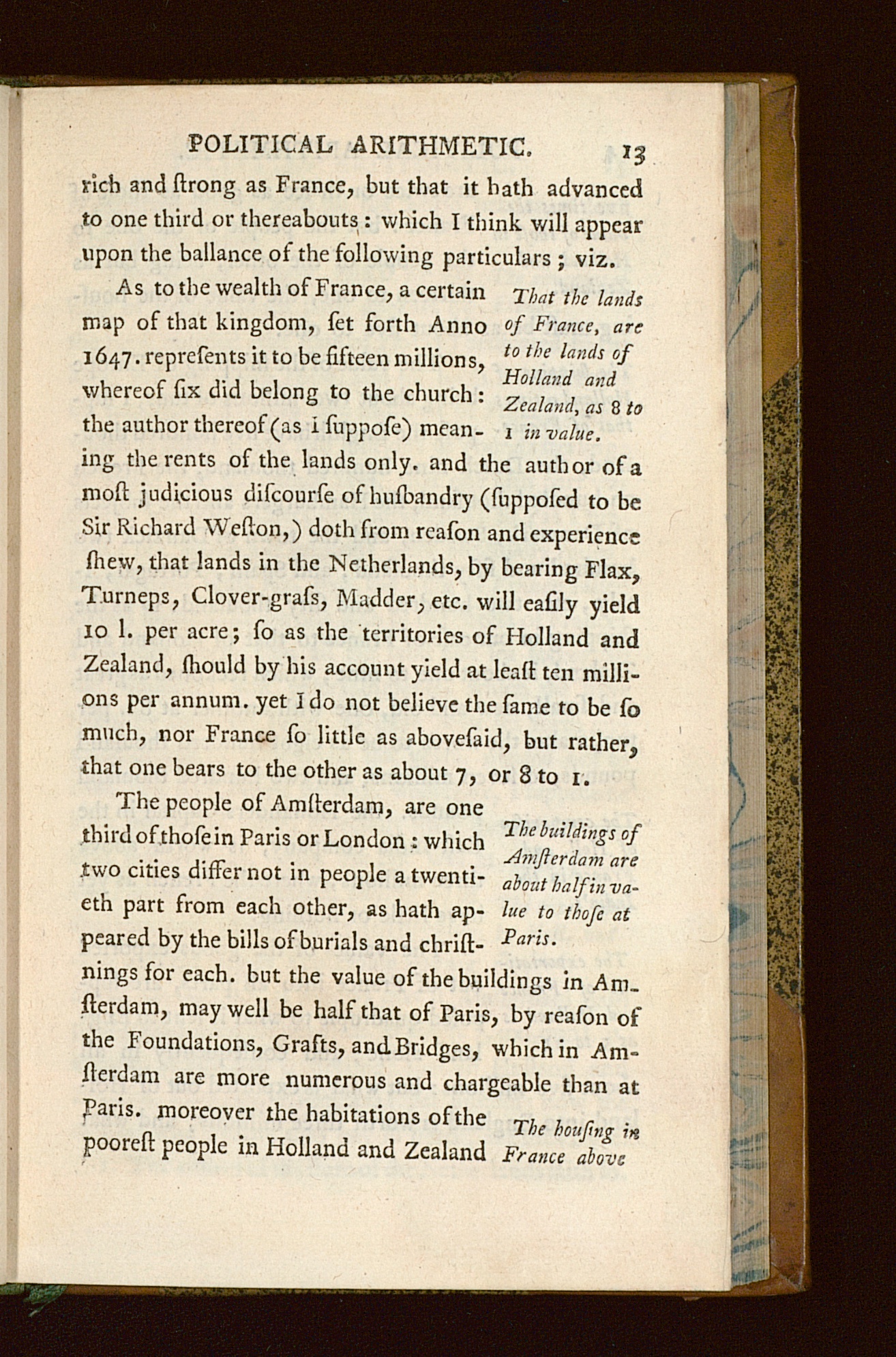 POLITICAL ARITHMETIC. 13

rich and ſtrong as France, but that it hath advanced to one third or thereabouts: which I think will appear upon the ballance of the following particulars; viz.

As to the wealth of France, a certain map of that kingdom, ſet forth Anno 1647. repreſents it to be fifteen millions, whereof ſix did belong to the church: the author thereof (as i ſuppoſe) meaning the rents of the lands only. and the author of a moſt judicious diſcourſe of huſbandry (ſuppoſed to be Sir Richard Weſton,) doth from reaſon and experience ſhew, that lands in the Netherlands, by bearing Flax, Turneps, Clover-graſs, Madder, etc. will eaſily yield 10 l. per acre; ſo as the territories of Holland and Zealand, ſhould by his account yield at leaſt ten millions per annum. yet I do not believe the ſame to be ſo much, nor France ſo little as aboveſaid, but rather, that one bears to the other as about 7, or 8 to 1.

That the lands of France, are to the lands of Holland and Zealand, as 8 to 1 in value.

The people of Amſterdam, are one third of thoſe in Paris or London: which two cities differ not in people a twentieth part from each other, as hath appeared by the bills of burials and chriſtnings for each. but the value of the buildings in Amſterdam, may well be half that of Paris, by reaſon of the Foundations, Grafts, and Bridges, which in Amſterdam are more numerous and chargeable than at Paris. moreover the habitations of the pooreſt people in Holland and Zealand

The buildings of Amſterdam are about half in value to thoſe at Paris.

The houſing in France above